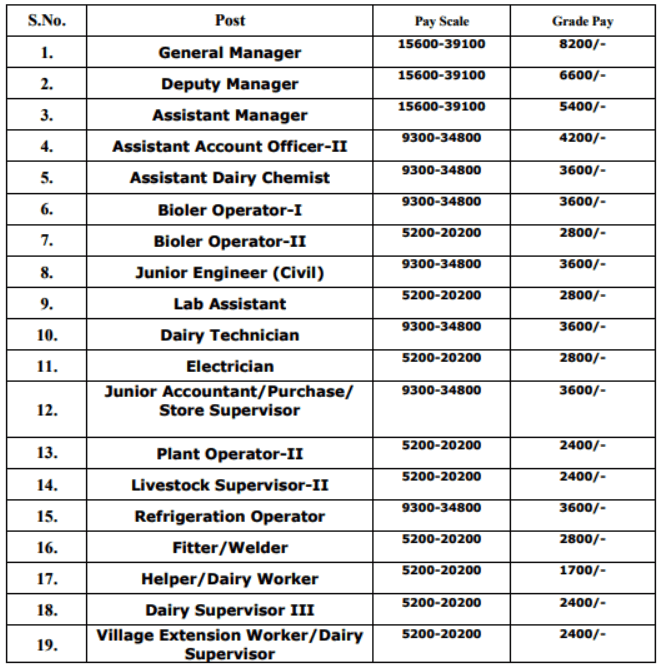 | S.No. | Post | Pay Scale | Grade Pay |
|---|---|---|---|
| 1. | General Manager | 15600-39100 | 8200/- |
| 2. | Deputy Manager | 15600-39100 | 6600/- |
| 3. | Assistant Manager | 15600-39100 | 5400/- |
| 4. | Assistant Account Officer-II | 9300-34800 | 4200/- |
| 5. | Assistant Dairy Chemist | 9300-34800 | 3600/- |
| 6. | Bioler Operator-I | 9300-34800 | 3600/- |
| 7. | Bioler Operator-II | 5200-20200 | 2800/- |
| 8. | Junior Engineer (Civil) | 9300-34800 | 3600/- |
| 9. | Lab Assistant | 5200-20200 | 2800/- |
| 10. | Dairy Technician | 9300-34800 | 3600/- |
| 11. | Electrician | 5200-20200 | 2800/- |
| 12. | Junior Accountant/Purchase/ Store Supervisor | 9300-34800 | 3600/- |
| 13. | Plant Operator-II | 5200-20200 | 2400/- |
| 14. | Livestock Supervisor-II | 5200-20200 | 2400/- |
| 15. | Refrigeration Operator | 9300-34800 | 3600/- |
| 16. | Fitter/Welder | 5200-20200 | 2800/- |
| 17. | Helper/Dairy Worker | 5200-20200 | 1700/- |
| 18. | Dairy Supervisor III | 5200-20200 | 2400/- |
| 19. | Village Extension Worker/Dairy Supervisor | 5200-20200 | 2400/- |